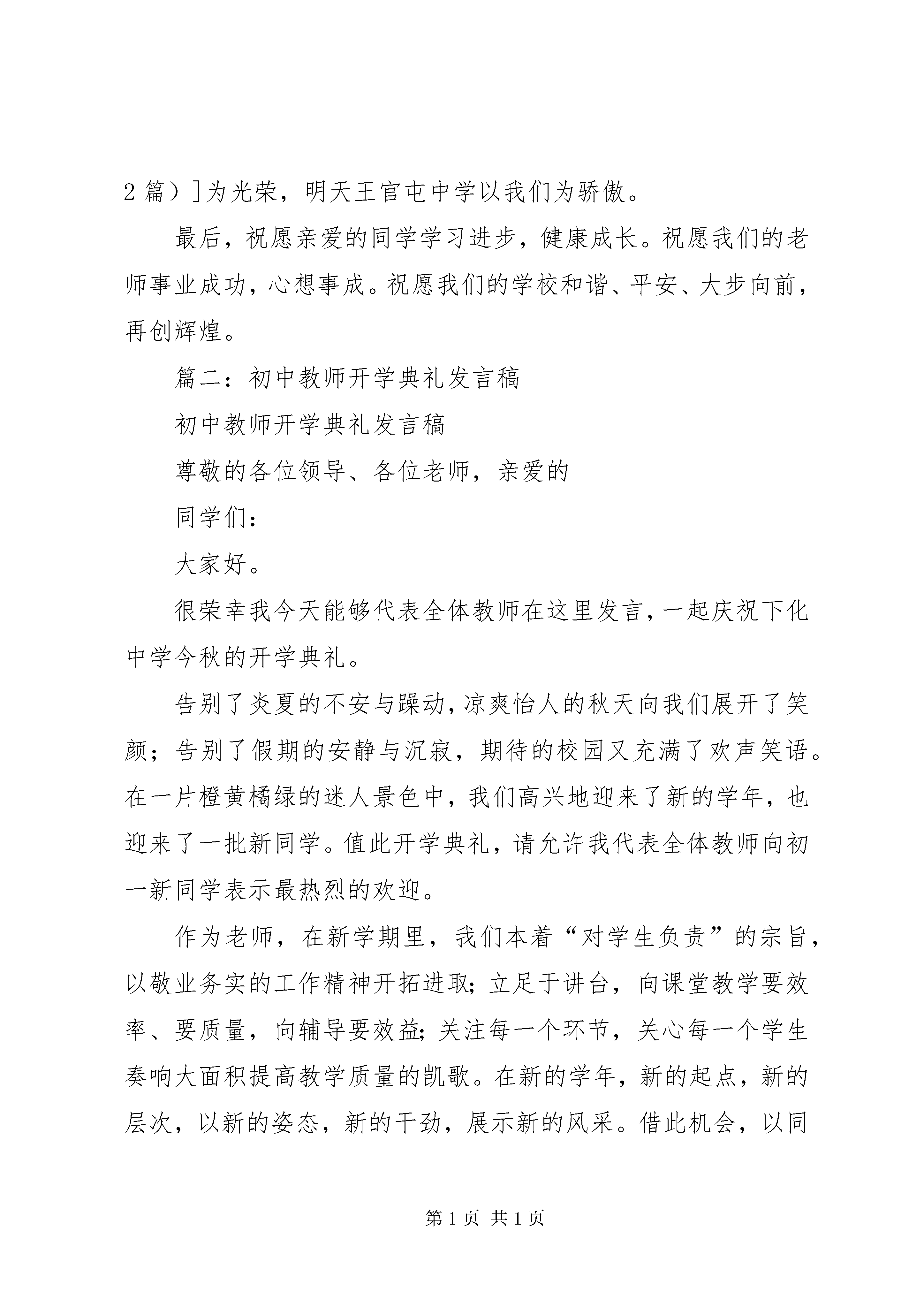 2 篇）]为光荣，明天王官屯中学以我们为骄傲。

最后，祝愿亲爱的同学学习进步，健康成长。祝愿我们的老师事业成功，心想事成。祝愿我们的学校和谐、平安、大步向前，再创辉煌。

篇二：初中教师开学典礼发言稿

初中教师开学典礼发言稿

尊敬的各位领导、各位老师，亲爱的

同学们：

大家好。

很荣幸我今天能够代表全体教师在这里发言，一起庆祝下化中学今秋的开学典礼。

告别了炎夏的不安与躁动，凉爽怡人的秋天向我们展开了笑颜；告别了假期的安静与沉寂，期待的校园又充满了欢声笑语。在一片橙黄橘绿的迷人景色中，我们高兴地迎来了新的学年，也迎来了一批新同学。值此开学典礼，请允许我代表全体教师向初一新同学表示最热烈的欢迎。

作为老师，在新学期里，我们本着“对学生负责”的宗旨，以敬业务实的工作精神开拓进取；立足于讲台，向课堂教学要效率、要质量，向辅导要效益；关注每一个环节，关心每一个学生奏响大面积提高教学质量的凯歌。在新的学年，新的起点，新的层次，以新的姿态，新的干劲，展示新的风采。借此机会，以同

第 1 页 共 1 页